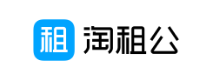 租 淘租公